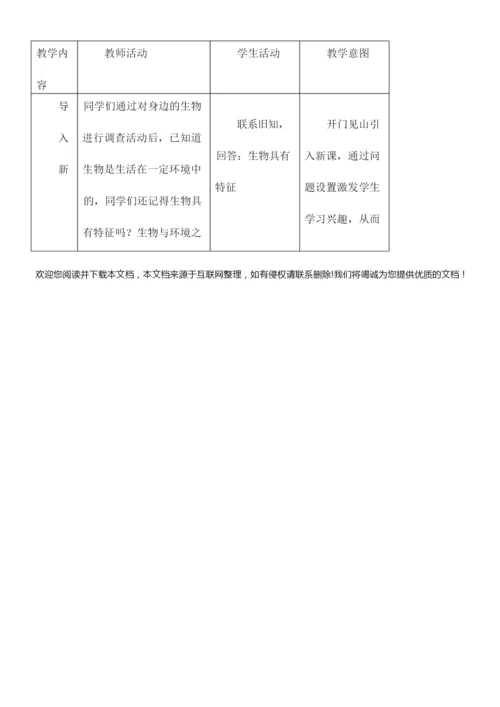 | 教学内容 | 教师活动 | 学生活动 | 教学意图 |
|---|---|---|---|
| 导入新 | 同学们通过对身边的生物进行调查活动后，已知道生物是生活在一定环境中的，同学们还记得生物具有特征吗？生物与环境之 | 联系旧知，回答：生物具有特征 | 开门见山引入新课，通过问题设置激发学生学习兴趣，从而 |

欢迎您阅读并下载本文档，本文档来源于互联网整理，如有侵权请联系删除!我们将竭诚为您提供优质的文档！